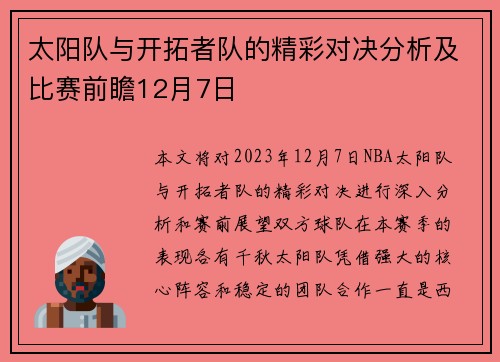 太阳队与开拓者队的精彩对决分析及比赛前瞻12月7日

本文将对2023年12月7日NBA太阳队与开拓者队的精彩对决进行深入分析和赛前展望双方球队在本赛季的表现各有千秋太阳队凭借强大的核心阵容和稳定的团队合作一直是西